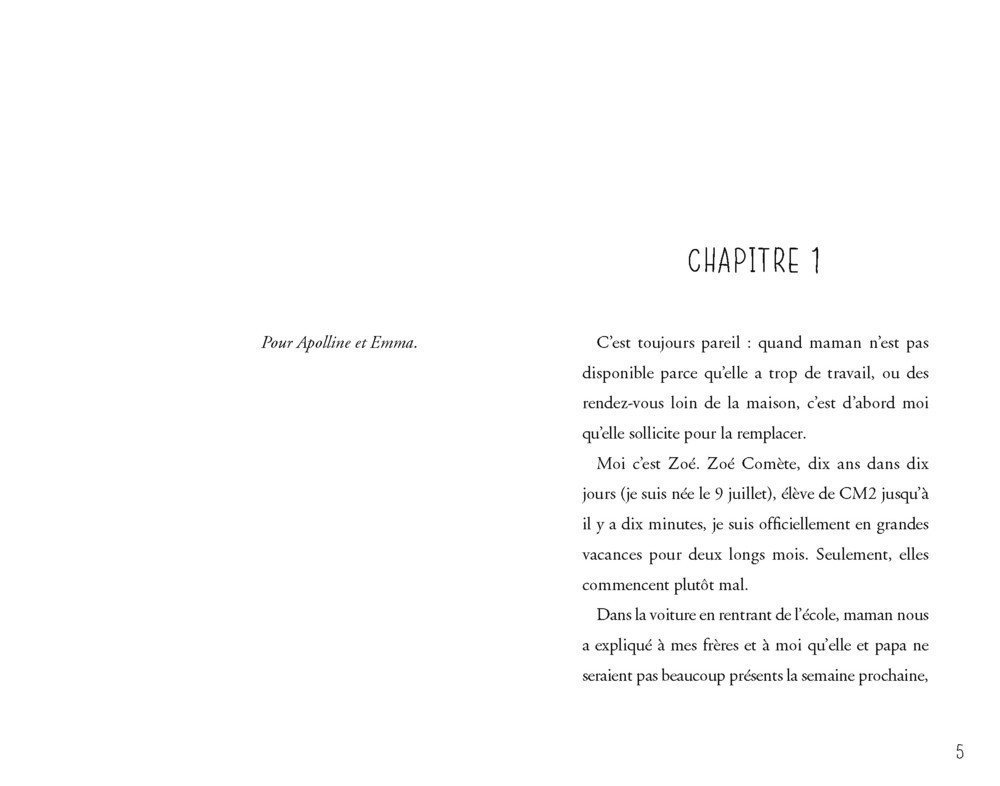 Pour Apolline et Emma.

CHAPITRE 1

C'est toujours pareil : quand maman n'est pas disponible parce qu'elle a trop de travail, ou des rendez-vous loin de la maison, c'est d'abord moi qu'elle sollicite pour la remplacer.

Moi c'est Zoé. Zoé Comète, dix ans dans dix jours (je suis née le 9 juillet), élève de CM2 jusqu'à il y a dix minutes, je suis officiellement en grandes vacances pour deux longs mois. Seulement, elles commencent plutôt mal.

Dans la voiture en rentrant de l'école, maman nous a expliqué à mes frères et à moi qu'elle et papa ne seraient pas beaucoup présents la semaine prochaine,

5